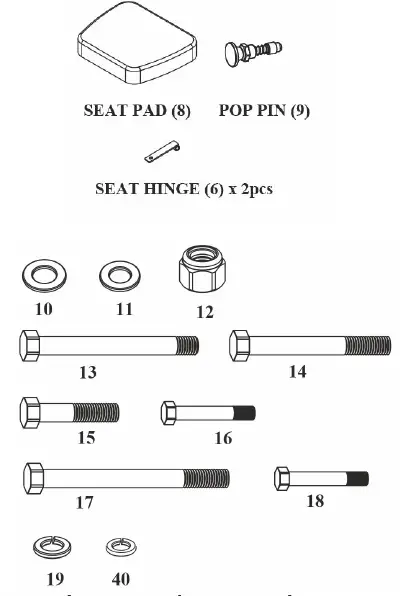 SEAT PAD (8)
POP PIN (9)

SEAT HINGE (6) x 2pcs

10
11
12
13
14
15
16
17
18
19
40